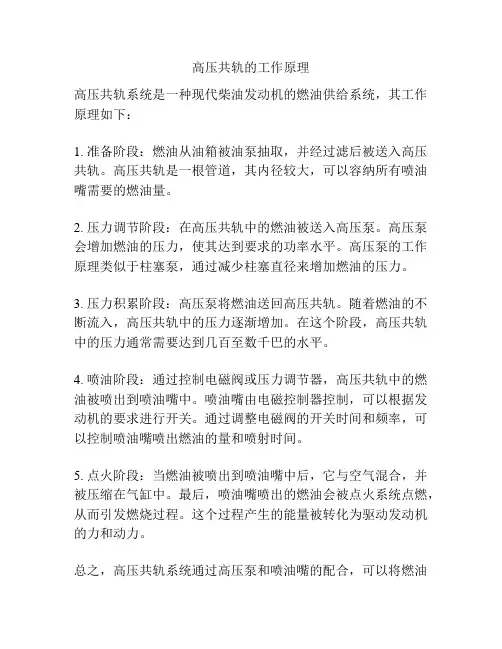 高压共轨的工作原理

高压共轨系统是一种现代柴油发动机的燃油供给系统，其工作原理如下：

1. 准备阶段：燃油从油箱被油泵抽取，并经过滤后被送入高压共轨。高压共轨是一根管道，其内径较大，可以容纳所有喷油嘴需要的燃油量。

2. 压力调节阶段：在高压共轨中的燃油被送入高压泵。高压泵会增加燃油的压力，使其达到要求的功率水平。高压泵的工作原理类似于柱塞泵，通过减少柱塞直径来增加燃油的压力。

3. 压力积累阶段：高压泵将燃油送回高压共轨。随着燃油的不断流入，高压共轨中的压力逐渐增加。在这个阶段，高压共轨中的压力通常需要达到几百至数千巴的水平。

4. 喷油阶段：通过控制电磁阀或压力调节器，高压共轨中的燃油被喷出到喷油嘴中。喷油嘴由电磁控制器控制，可以根据发动机的要求进行开关。通过调整电磁阀的开关时间和频率，可以控制喷油嘴喷出燃油的量和喷射时间。

5. 点火阶段：当燃油被喷出到喷油嘴中后，它与空气混合，并被压缩在气缸中。最后，喷油嘴喷出的燃油会被点火系统点燃，从而引发燃烧过程。这个过程产生的能量被转化为驱动发动机的力和动力。

总之，高压共轨系统通过高压泵和喷油嘴的配合，可以将燃油